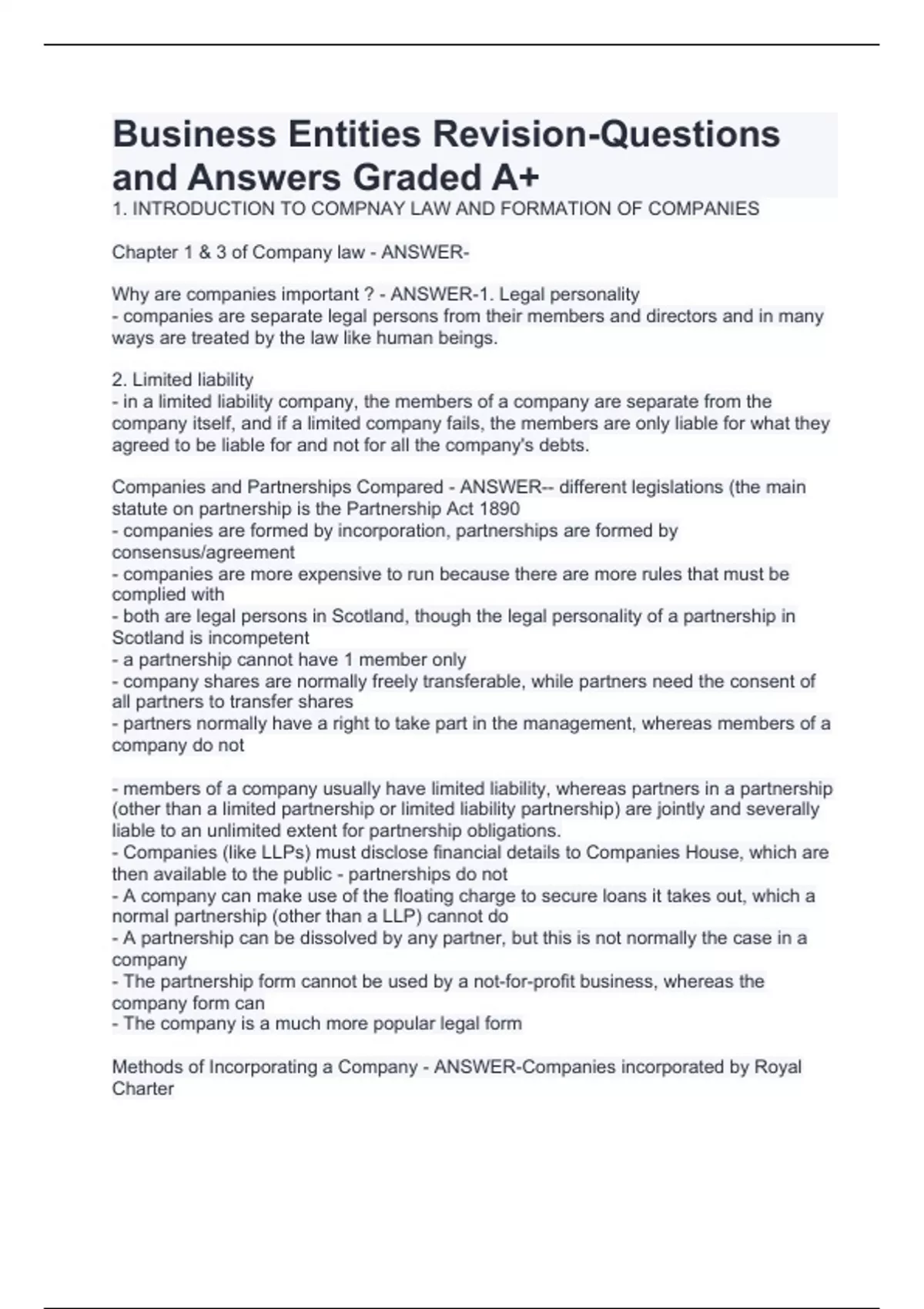 Business Entities Revision-Questions and Answers Graded A+

1. INTRODUCTION TO COMPNAY LAW AND FORMATION OF COMPANIES

Chapter 1 & 3 of Company law - ANSWER-

Why are companies important ? - ANSWER-1. Legal personality
- companies are separate legal persons from their members and directors and in many ways are treated by the law like human beings.

2. Limited liability
- in a limited liability company, the members of a company are separate from the company itself, and if a limited company fails, the members are only liable for what they agreed to be liable for and not for all the company's debts.

Companies and Partnerships Compared - ANSWER-- different legislations (the main statute on partnership is the Partnership Act 1890
- companies are formed by incorporation, partnerships are formed by consensus/agreement
- companies are more expensive to run because there are more rules that must be complied with
- both are legal persons in Scotland, though the legal personality of a partnership in Scotland is incompetent
- a partnership cannot have 1 member only
- company shares are normally freely transferable, while partners need the consent of all partners to transfer shares
- partners normally have a right to take part in the management, whereas members of a company do not

- members of a company usually have limited liability, whereas partners in a partnership (other than a limited partnership or limited liability partnership) are jointly and severally liable to an unlimited extent for partnership obligations.
- Companies (like LLPs) must disclose financial details to Companies House, which are then available to the public - partnerships do not
- A company can make use of the floating charge to secure loans it takes out, which a normal partnership (other than a LLP) cannot do
- A partnership can be dissolved by any partner, but this is not normally the case in a company
- The partnership form cannot be used by a not-for-profit business, whereas the company form can
- The company is a much more popular legal form

Methods of Incorporating a Company - ANSWER-Companies incorporated by Royal Charter